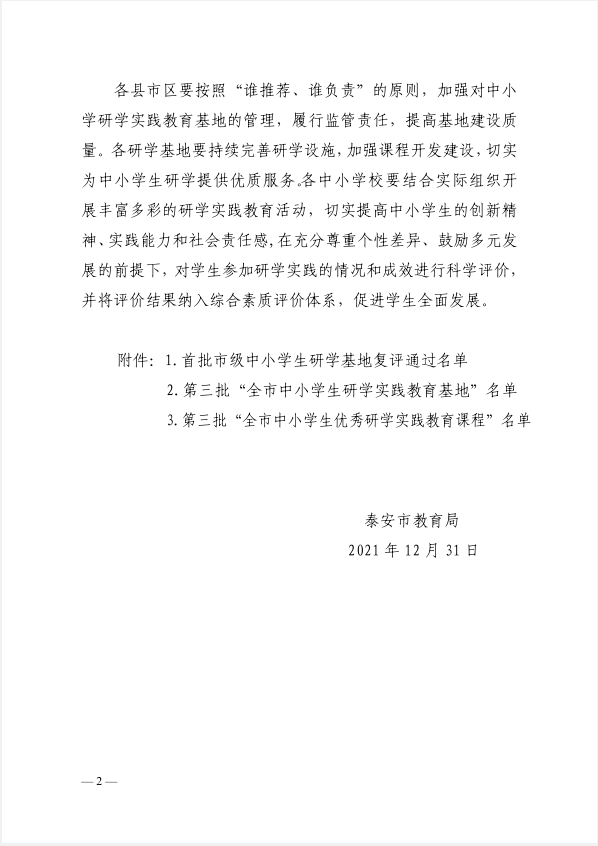 各县市区要按照“谁推荐、谁负责”的原则，加强对中小学研学实践教育基地的管理，履行监管责任，提高基地建设质量。各研学基地要持续完善研学设施，加强课程开发建设，切实为中小学生研学提供优质服务。各中小学校要结合实际组织开展丰富多彩的研学实践教育活动，切实提高中小学生的创新精神、实践能力和社会责任感，在充分尊重个性差异、鼓励多元发展的前提下，对学生参加研学实践的情况和成效进行科学评价，并将评价结果纳入综合素质评价体系，促进学生全面发展。

附件：1. 首批市级中小学生研学基地复评通过名单
2. 第三批“全市中小学生研学实践教育基地”名单
3. 第三批“全市中小学生优秀研学实践教育课程”名单

泰安市教育局
2021 年 12 月 31 日

— 2 —